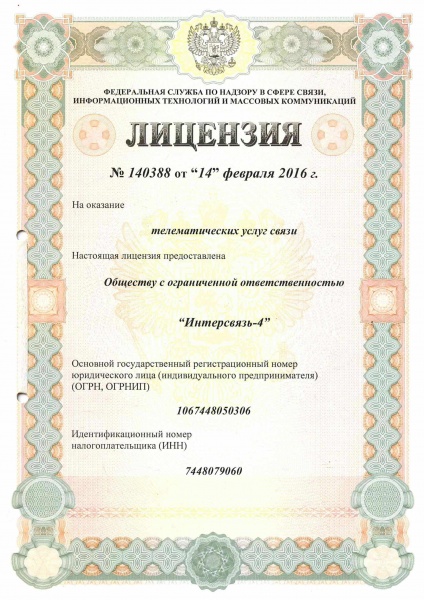 ФЕДЕРАЛЬНАЯ СЛУЖБА ПО НАДЗОРУ В СФЕРЕ СВЯЗИ, ИНФОРМАЦИОННЫХ ТЕХНОЛОГИЙ И МАССОВЫХ КОММУНИКАЦИЙ

ЛИЦЕНЗИЯ

№ 140388 от “14” февраля 2016 г.

На оказание

телематических услуг связи

Настоящая лицензия предоставлена

Обществу с ограниченной ответственностью

“Интерсвязь-4”

Основной государственный регистрационный номер юридического лица (индивидуального предпринимателя) (ОГРН, ОГРНИП)

1067448050306

Идентификационный номер налогоплательщика (ИНН)

7448079060